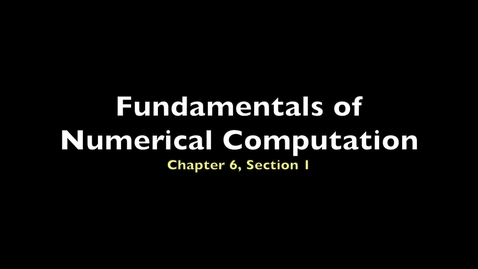 Fundamentals of
Numerical Computation

Chapter 6, Section 1